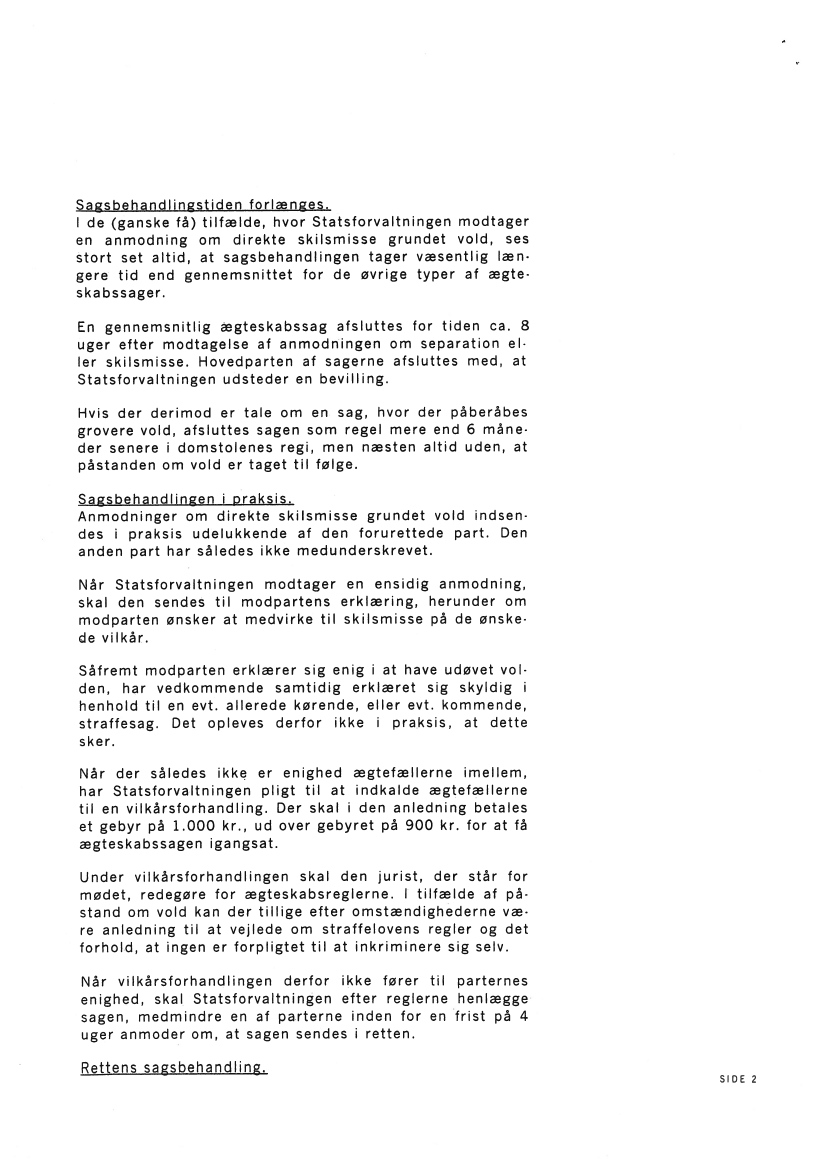 Sagsbehandlingstiden forlænges.
I de (ganske få) tilfælde, hvor Statsforvaltningen modtager en anmodning om direkte skilsmisse grundet vold, ses stort set altid, at sagsbehandlingen tager væsentlig længere tid end gennemsnittet for de øvrige typer af ægteskabssager.

En gennemsnitlig ægteskabssag afsluttes for tiden ca. 8 uger efter modtagelse af anmodningen om separation eller skilsmisse. Hovedparten af sagerne afsluttes med, at Statsforvaltningen udsteder en bevilling.

Hvis der derimod er tale om en sag, hvor der påberåbes grovere vold, afsluttes sagen som regel mere end 6 måneder senere i domstolenes regi, men næsten altid uden, at påstanden om vold er taget til følge.

Sagsbehandlingen i praksis.
Anmodninger om direkte skilsmisse grundet vold indsendes i praksis udelukkende af den forurettede part. Den anden part har således ikke medunderskrevet.

Når Statsforvaltningen modtager en ensidig anmodning, skal den sendes til modpartens erklæring, herunder om modparten ønsker at medvirke til skilsmisse på de ønskede vilkår.

Såfremt modparten erklærer sig enig i at have udøvet volden, har vedkommende samtidig erklæret sig skyldig i henhold til en evt. allerede kørende, eller evt. kommende, straffesag. Det opleves derfor ikke i praksis, at dette sker.

Når der således ikke er enighed ægtefællerne imellem, har Statsforvaltningen pligt til at indkalde ægtefællerne til en vilkårsforhandling. Der skal i den anledning betales et gebyr på 1.000 kr., ud over gebyret på 900 kr. for at få ægteskabssagen igangsat.

Under vilkårsforhandlingen skal den jurist, der står for mødet, redegøre for ægteskabsreglerne. I tilfælde af påstand om vold kan der tillige efter omstændighederne være anledning til at vejlede om straffelovens regler og det forhold, at ingen er forpligtet til at inkriminere sig selv.

Når vilkårsforhandlingen derfor ikke fører til parternes enighed, skal Statsforvaltningen efter reglerne henlægge sagen, medmindre en af parterne inden for en frist på 4 uger anmoder om, at sagen sendes i retten.

Rettens sagsbehandling.

SIDE 2